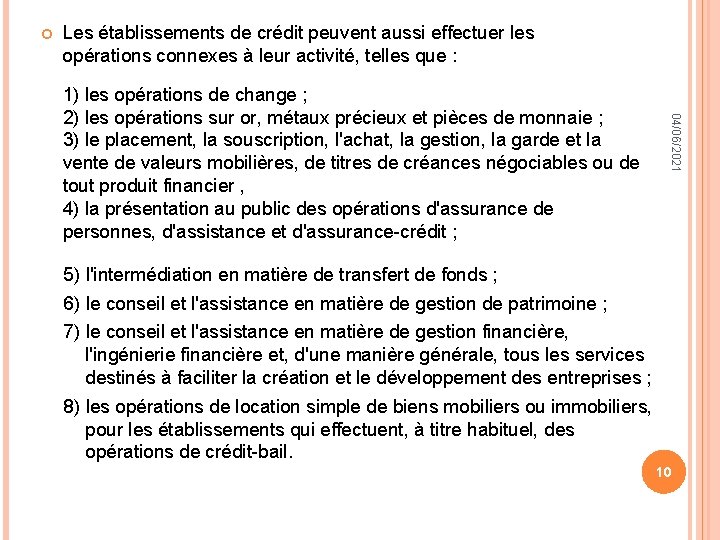 Les établissements de crédit peuvent aussi effectuer les opérations connexes à leur activité, telles que :

1) les opérations de change ;
2) les opérations sur or, métaux précieux et pièces de monnaie ;
3) le placement, la souscription, l'achat, la gestion, la garde et la vente de valeurs mobilières, de titres de créances négociables ou de tout produit financier ,
4) la présentation au public des opérations d'assurance de personnes, d'assistance et d'assurance-crédit ;

5) l'intermédiation en matière de transfert de fonds ;

6) le conseil et l'assistance en matière de gestion de patrimoine ;

7) le conseil et l'assistance en matière de gestion financière, l'ingénierie financière et, d'une manière générale, tous les services destinés à faciliter la création et le développement des entreprises ;

8) les opérations de location simple de biens mobiliers ou immobiliers, pour les établissements qui effectuent, à titre habituel, des opérations de crédit-bail.

04/06/2021

10